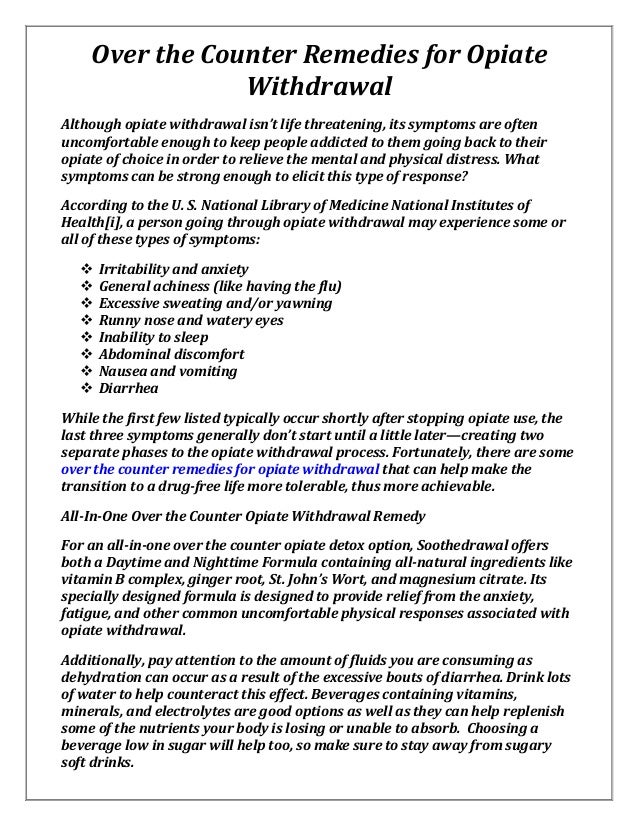 Over the Counter Remedies for Opiate Withdrawal

Although opiate withdrawal isn't life threatening, its symptoms are often uncomfortable enough to keep people addicted to them going back to their opiate of choice in order to relieve the mental and physical distress. What symptoms can be strong enough to elicit this type of response?

According to the U. S. National Library of Medicine National Institutes of Health[i], a person going through opiate withdrawal may experience some or all of these types of symptoms:

❖ Irritability and anxiety
❖ General achiness (like having the flu)
❖ Excessive sweating and/or yawning
❖ Runny nose and watery eyes
❖ Inability to sleep
❖ Abdominal discomfort
❖ Nausea and vomiting
❖ Diarrhea

While the first few listed typically occur shortly after stopping opiate use, the last three symptoms generally don't start until a little later—creating two separate phases to the opiate withdrawal process. Fortunately, there are some over the counter remedies for opiate withdrawal that can help make the transition to a drug-free life more tolerable, thus more achievable.

All-In-One Over the Counter Opiate Withdrawal Remedy

For an all-in-one over the counter opiate detox option, Soothedrawal offers both a Daytime and Nighttime Formula containing all-natural ingredients like vitamin B complex, ginger root, St. John's Wort, and magnesium citrate. Its specially designed formula is designed to provide relief from the anxiety, fatigue, and other common uncomfortable physical responses associated with opiate withdrawal.

Additionally, pay attention to the amount of fluids you are consuming as dehydration can occur as a result of the excessive bouts of diarrhea. Drink lots of water to help counteract this effect. Beverages containing vitamins, minerals, and electrolytes are good options as well as they can help replenish some of the nutrients your body is losing or unable to absorb. Choosing a beverage low in sugar will help too, so make sure to stay away from sugary soft drinks.